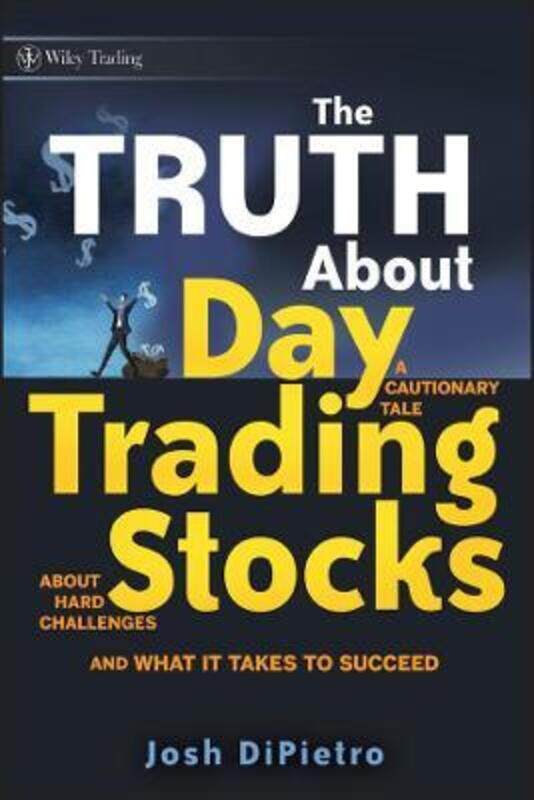 Wiley Trading

The TRUTH About Day Trading Stocks

A CAUTIONARY TALE ABOUT HARD CHALLENGES AND WHAT IT TAKES TO SUCCEED

Josh DiPietro